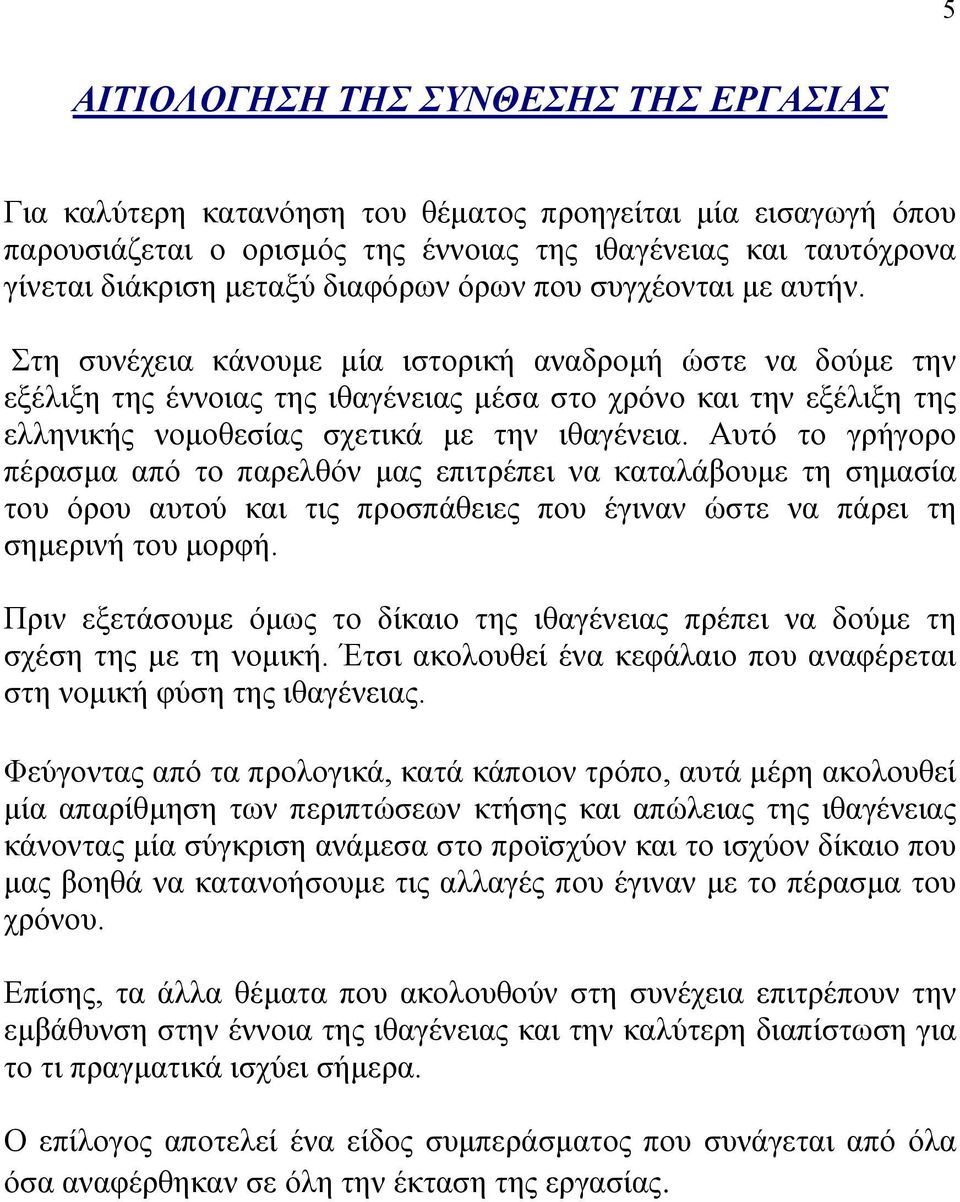 5

ΑΙΤΙΟΛΟΓΗΣΗ ΤΗΣ ΣΥΝΘΕΣΗΣ ΤΗΣ ΕΡΓΑΣΙΑΣ

Για καλύτερη κατανόηση του θέματος προηγείται μία εισαγωγή όπου παρουσιάζεται ο ορισμός της έννοιας της ιθαγένειας και ταυτόχρονα γίνεται διάκριση μεταξύ διαφόρων όρων που συγχέονται με αυτήν.

Στη συνέχεια κάνουμε μία ιστορική αναδρομή ώστε να δούμε την εξέλιξη της έννοιας της ιθαγένειας μέσα στο χρόνο και την εξέλιξη της ελληνικής νομοθεσίας σχετικά με την ιθαγένεια. Αυτό το γρήγορο πέρασμα από το παρελθόν μας επιτρέπει να καταλάβουμε τη σημασία του όρου αυτού και τις προσπάθειες που έγιναν ώστε να πάρει τη σημερινή του μορφή.

Πριν εξετάσουμε όμως το δίκαιο της ιθαγένειας πρέπει να δούμε τη σχέση της με τη νομική. Έτσι ακολουθεί ένα κεφάλαιο που αναφέρεται στη νομική φύση της ιθαγένειας.

Φεύγοντας από τα προλογικά, κατά κάποιον τρόπο, αυτά μέρη ακολουθεί μία απαρίθμηση των περιπτώσεων κτήσης και απώλειας της ιθαγένειας κάνοντας μία σύγκριση ανάμεσα στο προϊσχύον και το ισχύον δίκαιο που μας βοηθά να κατανοήσουμε τις αλλαγές που έγιναν με το πέρασμα του χρόνου.

Επίσης, τα άλλα θέματα που ακολουθούν στη συνέχεια επιτρέπουν την εμβάθυνση στην έννοια της ιθαγένειας και την καλύτερη διαπίστωση για το τι πραγματικά ισχύει σήμερα.

Ο επίλογος αποτελεί ένα είδος συμπεράσματος που συνάγεται από όλα όσα αναφέρθηκαν σε όλη την έκταση της εργασίας.